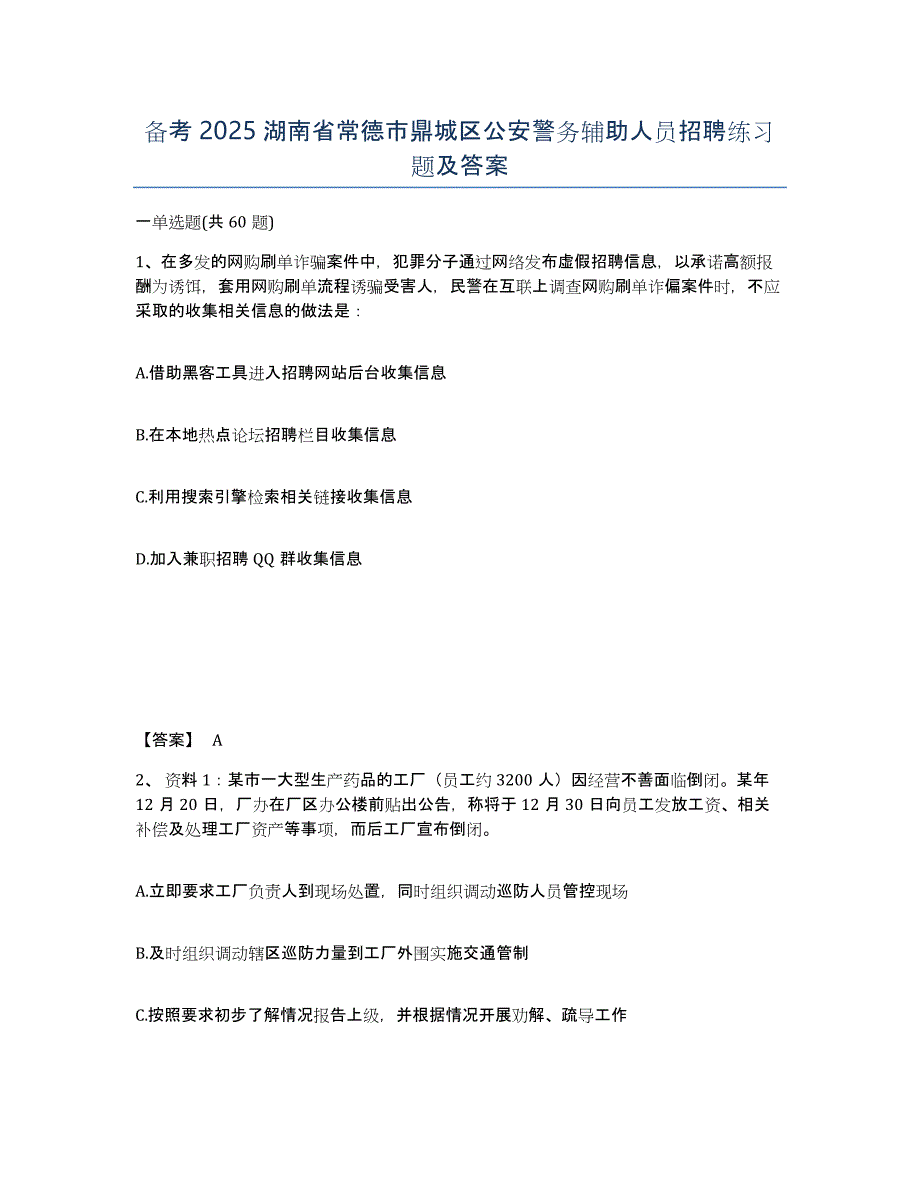 备考 2025 湖南省常德市鼎城区公安警务辅助人员招聘练习题及答案

一单选题(共 60 题)

1、在多发的网购刷单诈骗案件中，犯罪分子通过网络发布虚假招聘信息，以承诺高额报酬为诱饵，套用网购刷单流程诱骗受害人，民警在互联上调查网购刷单诈偏案件时，不应采取的收集相关信息的做法是：

A.借助黑客工具进入招聘网站后台收集信息

B.在本地热点论坛招聘栏目收集信息

C.利用搜索引擎检索相关链接收集信息

D.加入兼职招聘 QQ 群收集信息

【答案】 A

2、资料 1：某市一大型生产药品的工厂（员工约 3200 人）因经营不善面临倒闭。某年 12 月 20 日，厂办在厂区办公楼前贴出公告，称将于 12 月 30 日向员工发放工资、相关补偿及处理工厂资产等事项，而后工厂宣布倒闭。

A.立即要求工厂负责人到现场处置，同时组织调动巡防人员管控现场

B.及时组织调动辖区巡防力量到工厂外围实施交通管制

C.按照要求初步了解情况报告上级，并根据情况开展劝解、疏导工作